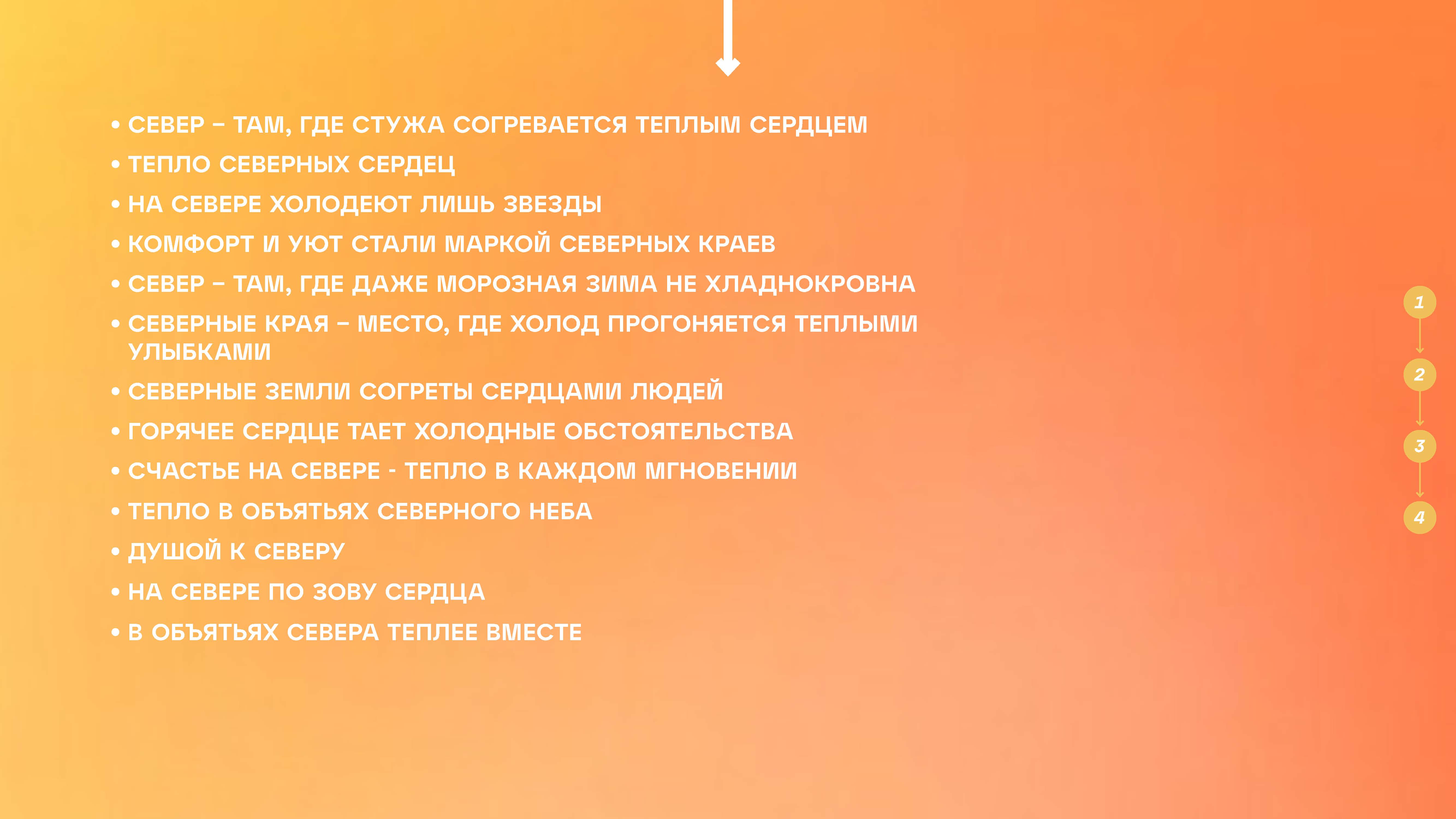 • СЕВЕР – ТАМ, ГДЕ СТУЖА СОГРЕВАЕТСЯ ТЕПЛЫМ СЕРДЦЕМ
• ТЕПЛО СЕВЕРНЫХ СЕРДЕЦ
• НА СЕВЕРЕ ХОЛОДЕЮТ ЛИШЬ ЗВЕЗДЫ
• КОМФОРТ И УЮТ СТАЛИ МАРКОЙ СЕВЕРНЫХ КРАЕВ
• СЕВЕР – ТАМ, ГДЕ ДАЖЕ МОРОЗНАЯ ЗИМА НЕ ХЛАДНОКРОВНА
• СЕВЕРНЫЕ КРАЯ – МЕСТО, ГДЕ ХОЛОД ПРОГОНЯЕТСЯ ТЕПЛЫМИ УЛЫБКАМИ
• СЕВЕРНЫЕ ЗЕМЛИ СОГРЕТЫ СЕРДЦАМИ ЛЮДЕЙ
• ГОРЯЧЕЕ СЕРДЦЕ ТАЕТ ХОЛОДНЫЕ ОБСТОЯТЕЛЬСТВА
• СЧАСТЬЕ НА СЕВЕРЕ - ТЕПЛО В КАЖДОМ МГНОВЕНИИ
• ТЕПЛО В ОБЪЯТЬЯХ СЕВЕРНОГО НЕБА
• ДУШОЙ К СЕВЕРУ
• НА СЕВЕРЕ ПО ЗОВУ СЕРДЦА
• В ОБЪЯТЬЯХ СЕВЕРА ТЕПЛЕЕ ВМЕСТЕ

1
2
3
4